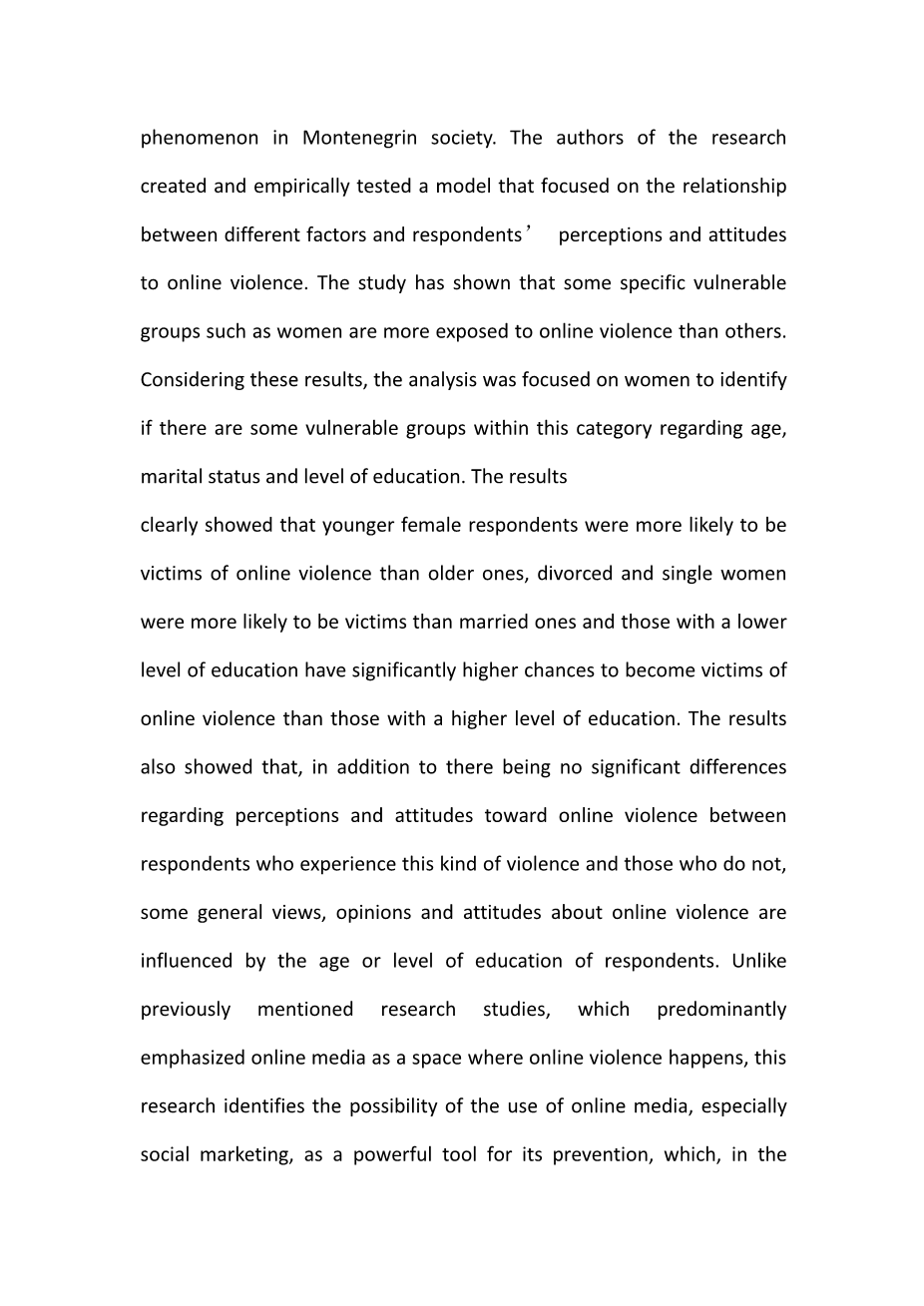 phenomenon in Montenegrin society. The authors of the research created and empirically tested a model that focused on the relationship between different factors and respondents’ perceptions and attitudes to online violence. The study has shown that some specific vulnerable groups such as women are more exposed to online violence than others. Considering these results, the analysis was focused on women to identify if there are some vulnerable groups within this category regarding age, marital status and level of education. The results
clearly showed that younger female respondents were more likely to be victims of online violence than older ones, divorced and single women were more likely to be victims than married ones and those with a lower level of education have significantly higher chances to become victims of online violence than those with a higher level of education. The results also showed that, in addition to there being no significant differences regarding perceptions and attitudes toward online violence between respondents who experience this kind of violence and those who do not, some general views, opinions and attitudes about online violence are influenced by the age or level of education of respondents. Unlike previously mentioned research studies, which predominantly emphasized online media as a space where online violence happens, this research identifies the possibility of the use of online media, especially social marketing, as a powerful tool for its prevention, which, in the